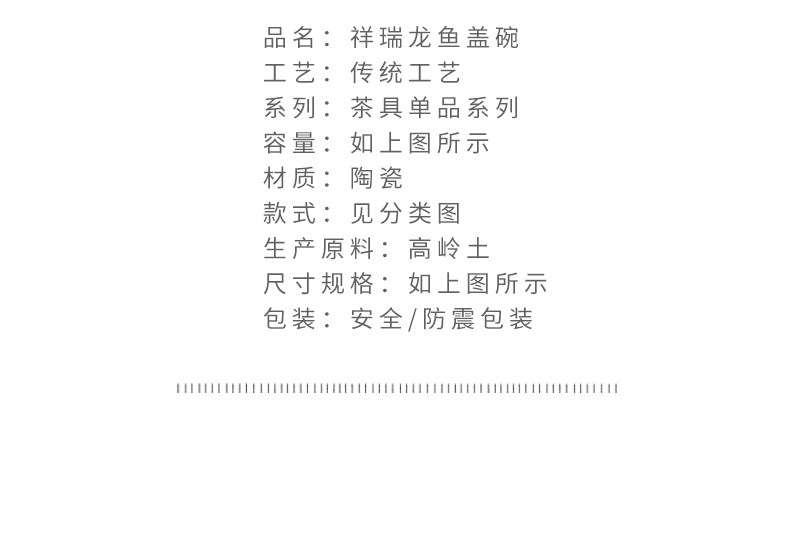 品名：祥瑞龙鱼盖碗
工艺：传统工艺
系列：茶具单品系列
容量：如上图所示
材质：陶瓷
款式：见分类图
生产原料：高岭土
尺寸规格：如上图所示
包装：安全/防震包装